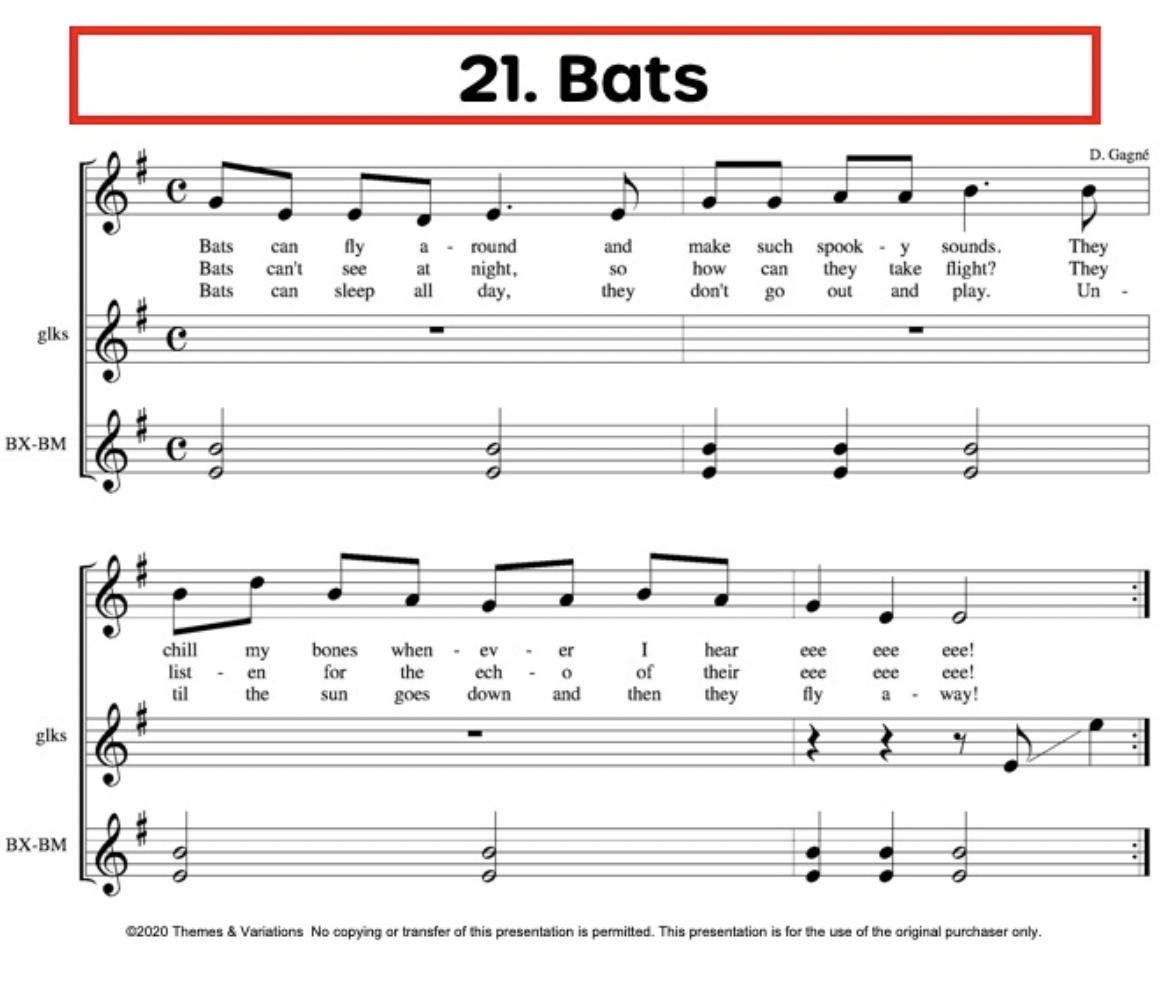 21. Bats

D. Gagné

Bats can fly a - round and make such spook - y sounds. They
Bats can't see at night, so how can they take flight? They
Bats can sleep all day, they don't go out and play. Un -

glks

BX-BM

chill my bones when - ev - er I hear eee eee eee!
list - en for the ech - o of their eee eee eee!
til the sun goes down and then they fly a - way!

glks

BX-BM

©2020 Themes & Variations No copying or transfer of this presentation is permitted. This presentation is for the use of the original purchaser only.